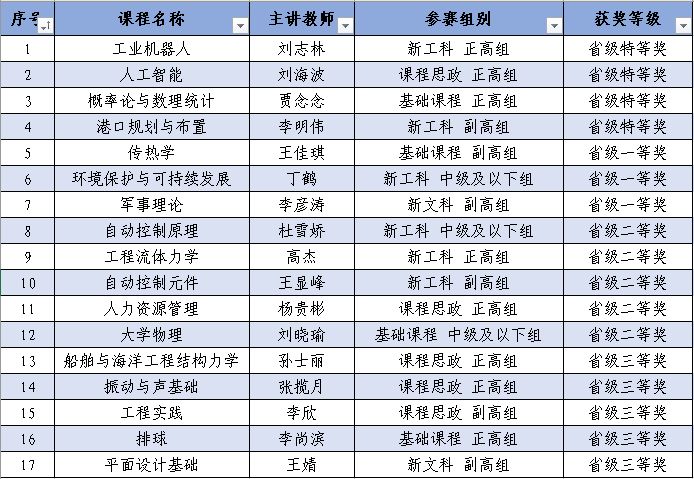 | 序号 | 课程名称 | 主讲教师 | 参赛组别 | 获奖等级 |
|---|---|---|---|---|
| 1 | 工业机器人 | 刘志林 | 新工科 正高组 | 省级特等奖 |
| 2 | 人工智能 | 刘海波 | 课程思政 正高组 | 省级特等奖 |
| 3 | 概率论与数理统计 | 贾念念 | 基础课程 正高组 | 省级特等奖 |
| 4 | 港口规划与布置 | 李明伟 | 新工科 副高组 | 省级特等奖 |
| 5 | 传热学 | 王佳琪 | 基础课程 副高组 | 省级一等奖 |
| 6 | 环境保护与可持续发展 | 丁鹤 | 新工科 中级及以下组 | 省级一等奖 |
| 7 | 军事理论 | 李彦涛 | 新文科 副高组 | 省级一等奖 |
| 8 | 自动控制原理 | 杜雪娇 | 新工科 中级及以下组 | 省级二等奖 |
| 9 | 工程流体力学 | 高杰 | 新工科 正高组 | 省级二等奖 |
| 10 | 自动控制元件 | 王显峰 | 新工科 副高组 | 省级二等奖 |
| 11 | 人力资源管理 | 杨贵彬 | 课程思政 正高组 | 省级二等奖 |
| 12 | 大学物理 | 刘晓瑜 | 基础课程 中级及以下组 | 省级二等奖 |
| 13 | 船舶与海洋工程结构力学 | 孙士丽 | 课程思政 正高组 | 省级三等奖 |
| 14 | 振动与声基础 | 张揽月 | 课程思政 正高组 | 省级三等奖 |
| 15 | 工程实践 | 李欣 | 课程思政 副高组 | 省级三等奖 |
| 16 | 排球 | 李尚滨 | 基础课程 正高组 | 省级三等奖 |
| 17 | 平面设计基础 | 王婧 | 新文科 副高组 | 省级三等奖 |